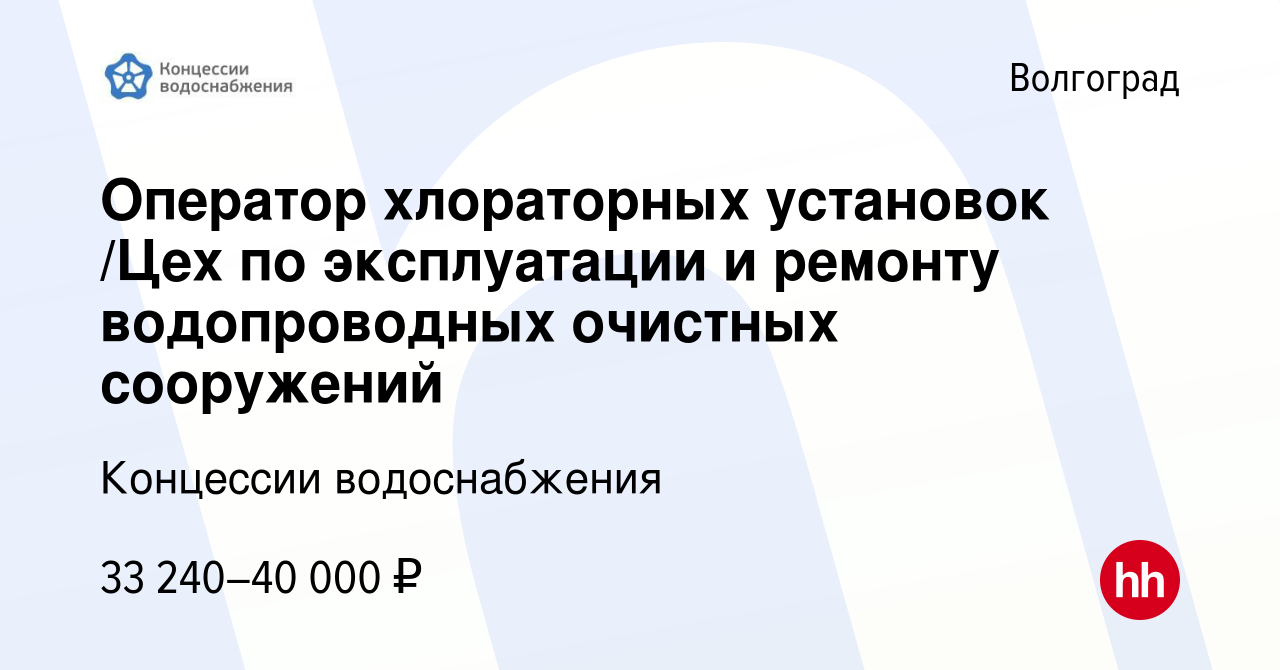 Концессии водоснабжения

Волгоград

Оператор хлораторных установок /Цех по эксплуатации и ремонту водопроводных очистных сооружений

Концессии водоснабжения

33 240–40 000 ₽

hh